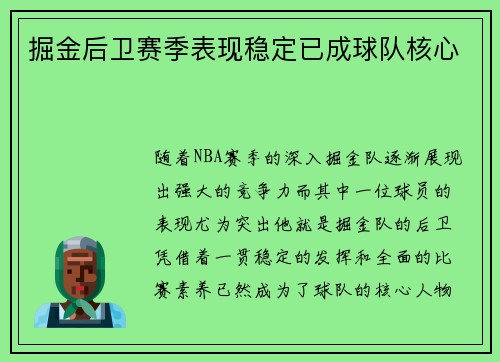 掘金后卫赛季表现稳定已成球队核心

随着NBA赛季的深入掘金队逐渐展现出强大的竞争力而其中一位球员的表现尤为突出他就是掘金队的后卫凭借着一贯稳定的发挥和全面的比赛素养已然成为了球队的核心人物